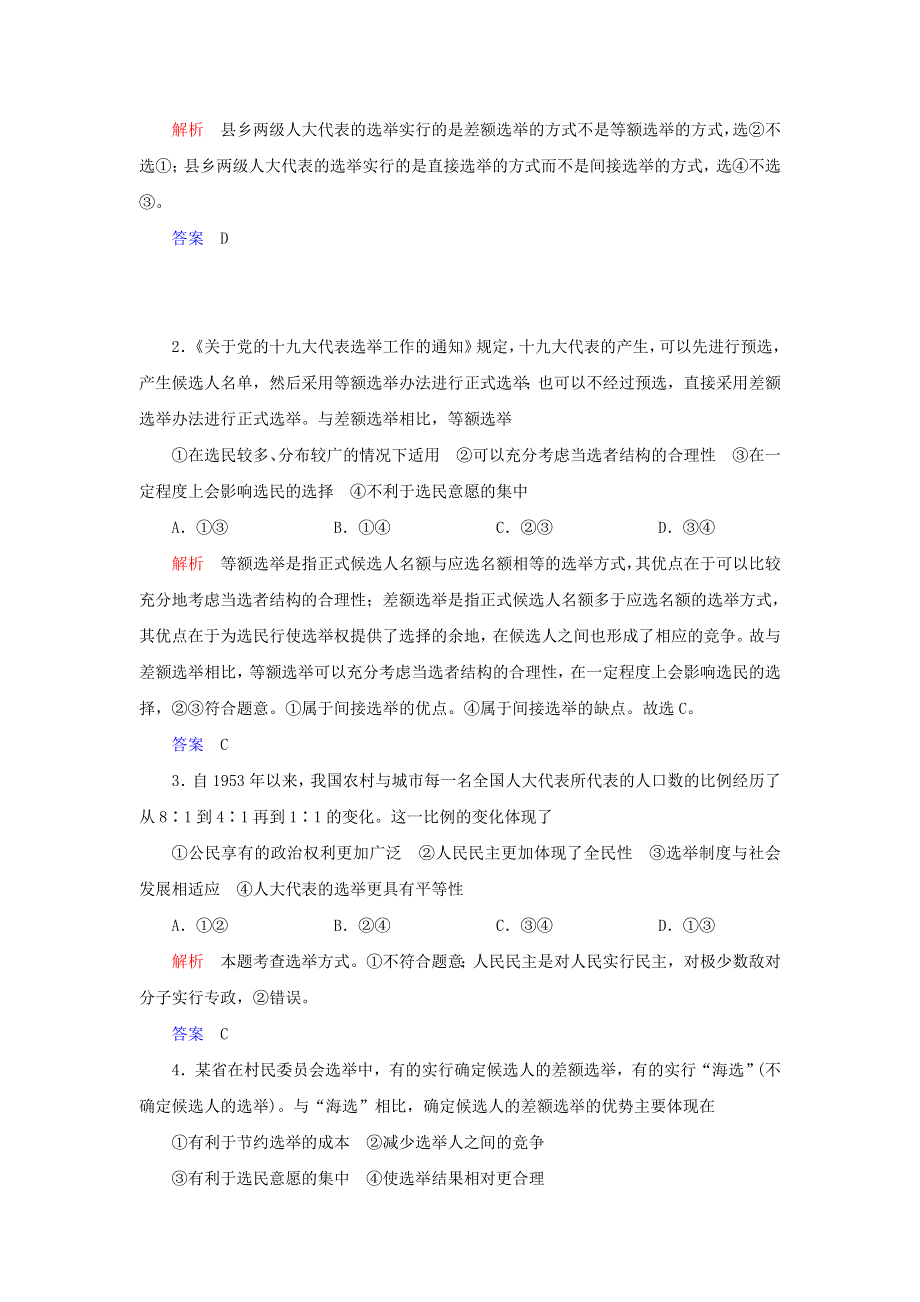 解析　县乡两级人大代表的选举实行的是差额选举的方式不是等额选举的方式，选②不选①；县乡两级人大代表的选举实行的是直接选举的方式而不是间接选举的方式，选④不选③。

答案　D

2．《关于党的十九大代表选举工作的通知》规定，十九大代表的产生，可以先进行预选，产生候选人名单，然后采用等额选举办法进行正式选举；也可以不经过预选，直接采用差额选举办法进行正式选举。与差额选举相比，等额选举

①在选民较多、分布较广的情况下适用　②可以充分考虑当选者结构的合理性　③在一定程度上会影响选民的选择　④不利于选民意愿的集中

A．①③　　B．①④　　C．②③　　D．③④

解析　等额选举是指正式候选人名额与应选名额相等的选举方式，其优点在于可以比较充分地考虑当选者结构的合理性；差额选举是指正式候选人名额多于应选名额的选举方式，其优点在于为选民行使选举权提供了选择的余地，在候选人之间也形成了相应的竞争。故与差额选举相比，等额选举可以充分考虑当选者结构的合理性，在一定程度上会影响选民的选择，②③符合题意。①属于间接选举的优点。④属于间接选举的缺点。故选C。

答案　C

3．自1953年以来，我国农村与城市每一名全国人大代表所代表的人口数的比例经历了从8∶1到4∶1再到1∶1的变化。这一比例的变化体现了

①公民享有的政治权利更加广泛　②人民民主更加体现了全民性　③选举制度与社会发展相适应　④人大代表的选举更具有平等性

A．①②　　B．②④　　C．③④　　D．①③

解析　本题考查选举方式。①不符合题意；人民民主是对人民实行民主，对极少数敌对分子实行专政，②错误。

答案　C

4．某省在村民委员会选举中，有的实行确定候选人的差额选举，有的实行“海选”(不确定候选人的选举)。与“海选”相比，确定候选人的差额选举的优势主要体现在

①有利于节约选举的成本　②减少选举人之间的竞争

③有利于选民意愿的集中　④使选举结果相对更合理